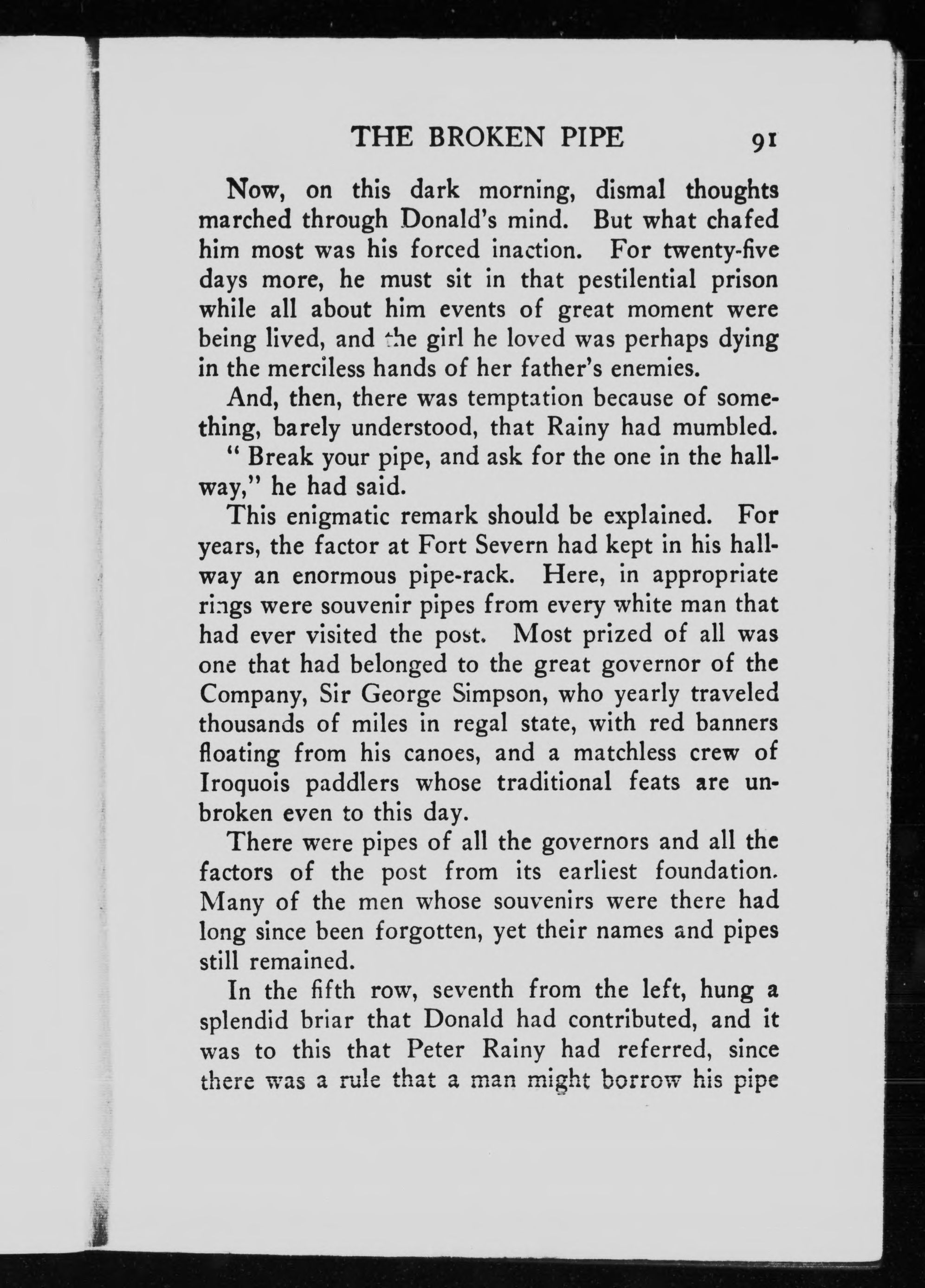 THE BROKEN PIPE 91

Now, on this dark morning, dismal thoughts marched through Donald's mind. But what chafed him most was his forced inaction. For twenty-five days more, he must sit in that pestilential prison while all about him events of great moment were being lived, and the girl he loved was perhaps dying in the merciless hands of her father's enemies.

And, then, there was temptation because of something, barely understood, that Rainy had mumbled.

" Break your pipe, and ask for the one in the hallway," he had said.

This enigmatic remark should be explained. For years, the factor at Fort Severn had kept in his hallway an enormous pipe-rack. Here, in appropriate rings were souvenir pipes from every white man that had ever visited the post. Most prized of all was one that had belonged to the great governor of the Company, Sir George Simpson, who yearly traveled thousands of miles in regal state, with red banners floating from his canoes, and a matchless crew of Iroquois paddlers whose traditional feats are unbroken even to this day.

There were pipes of all the governors and all the factors of the post from its earliest foundation. Many of the men whose souvenirs were there had long since been forgotten, yet their names and pipes still remained.

In the fifth row, seventh from the left, hung a splendid briar that Donald had contributed, and it was to this that Peter Rainy had referred, since there was a rule that a man might borrow his pipe